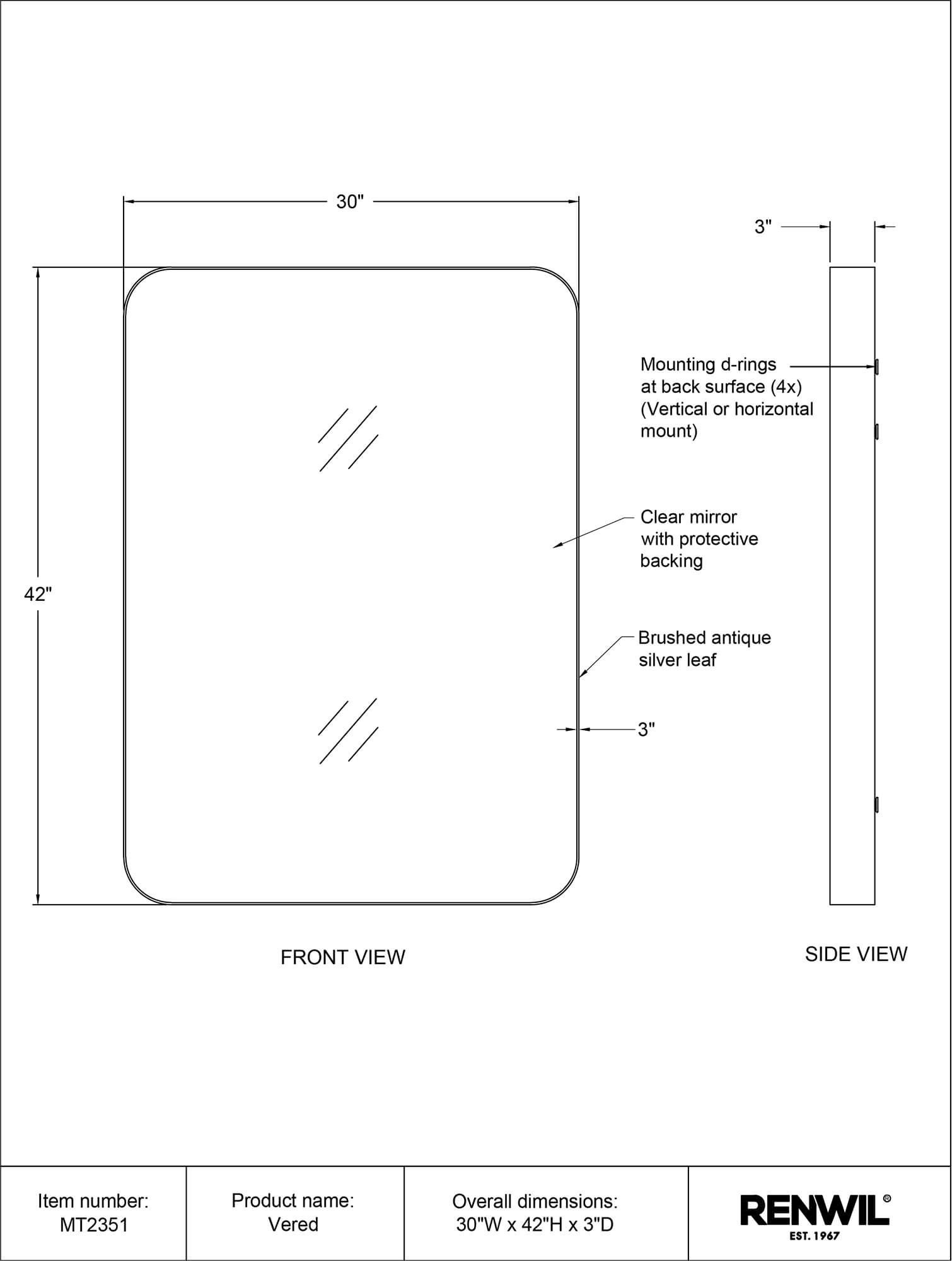 30"

3"

42"

Mounting d-rings at back surface (4x) (Vertical or horizontal mount)

Clear mirror with protective backing

Brushed antique silver leaf

3"

FRONT VIEW

SIDE VIEW

| Item number: MT2351 | Product name: Vered | Overall dimensions: 30"W x 42"H x 3"D | RENWIL® EST. 1967 |
|---|---|---|---|